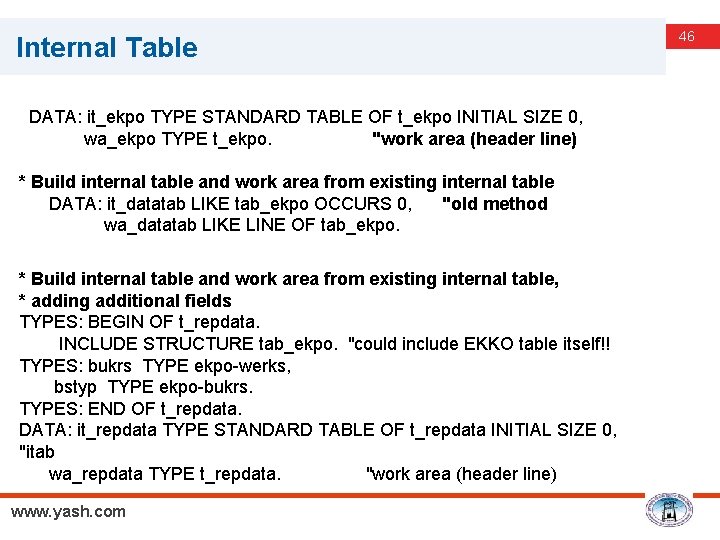 Internal Table

46

DATA: it_ekpo TYPE STANDARD TABLE OF t_ekpo INITIAL SIZE 0,
wa_ekpo TYPE t_ekpo. "work area (header line)

* Build internal table and work area from existing internal table
DATA: it_datatab LIKE tab_ekpo OCCURS 0, "old method
wa_datatab LIKE LINE OF tab_ekpo.

* Build internal table and work area from existing internal table,
* adding additional fields
TYPES: BEGIN OF t_repdata.
INCLUDE STRUCTURE tab_ekpo. "could include EKKO table itself!!
TYPES: bukrs TYPE ekpo-werks,
bstyp TYPE ekpo-bukrs.
TYPES: END OF t_repdata.
DATA: it_repdata TYPE STANDARD TABLE OF t_repdata INITIAL SIZE 0, "itab
wa_repdata TYPE t_repdata. "work area (header line)

www.yash.com